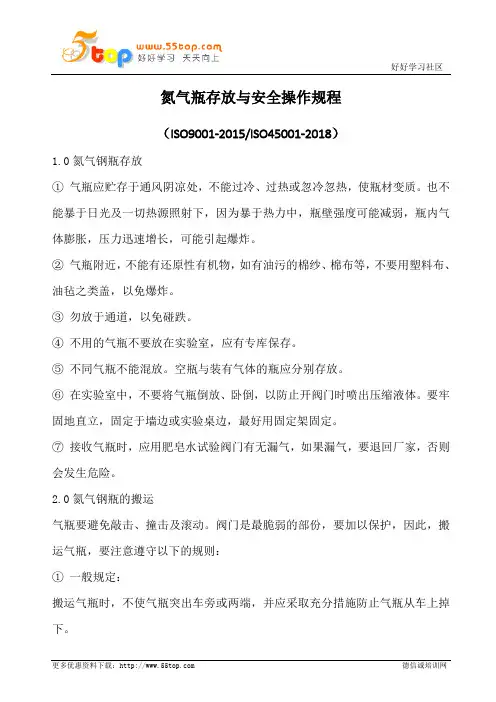 5top www.55top.com 好好学习 天天向上

好好学习社区

氮气瓶存放与安全操作规程

（ISO9001-2015/ISO45001-2018）

1.0 氮气钢瓶存放

① 气瓶应贮存于通风阴凉处，不能过冷、过热或忽冷忽热，使瓶材变质。也不能暴于日光及一切热源照射下，因为暴于热力中，瓶壁强度可能减弱，瓶内气体膨胀，压力迅速增长，可能引起爆炸。

② 气瓶附近，不能有还原性有机物，如有油污的棉纱、棉布等，不要用塑料布、油毡之类盖，以免爆炸。

③ 勿放于通道，以免碰跌。

④ 不用的气瓶不要放在实验室，应有专库保存。

⑤ 不同气瓶不能混放。空瓶与装有气体的瓶应分别存放。

⑥ 在实验室中，不要将气瓶倒放、卧倒，以防止开阀门时喷出压缩液体。要牢固地直立，固定于墙边或实验桌边，最好用固定架固定。

⑦ 接收气瓶时，应用肥皂水试验阀门有无漏气，如果漏气，要退回厂家，否则会发生危险。

2.0 氮气钢瓶的搬运

气瓶要避免敲击、撞击及滚动。阀门是最脆弱的部份，要加以保护，因此，搬运气瓶，要注意遵守以下的规则：

① 一般规定：

搬运气瓶时，不使气瓶突出车旁或两端，并应采取充分措施防止气瓶从车上掉下。

更多优惠资料下载：http://www.55top.com

德信诚培训网